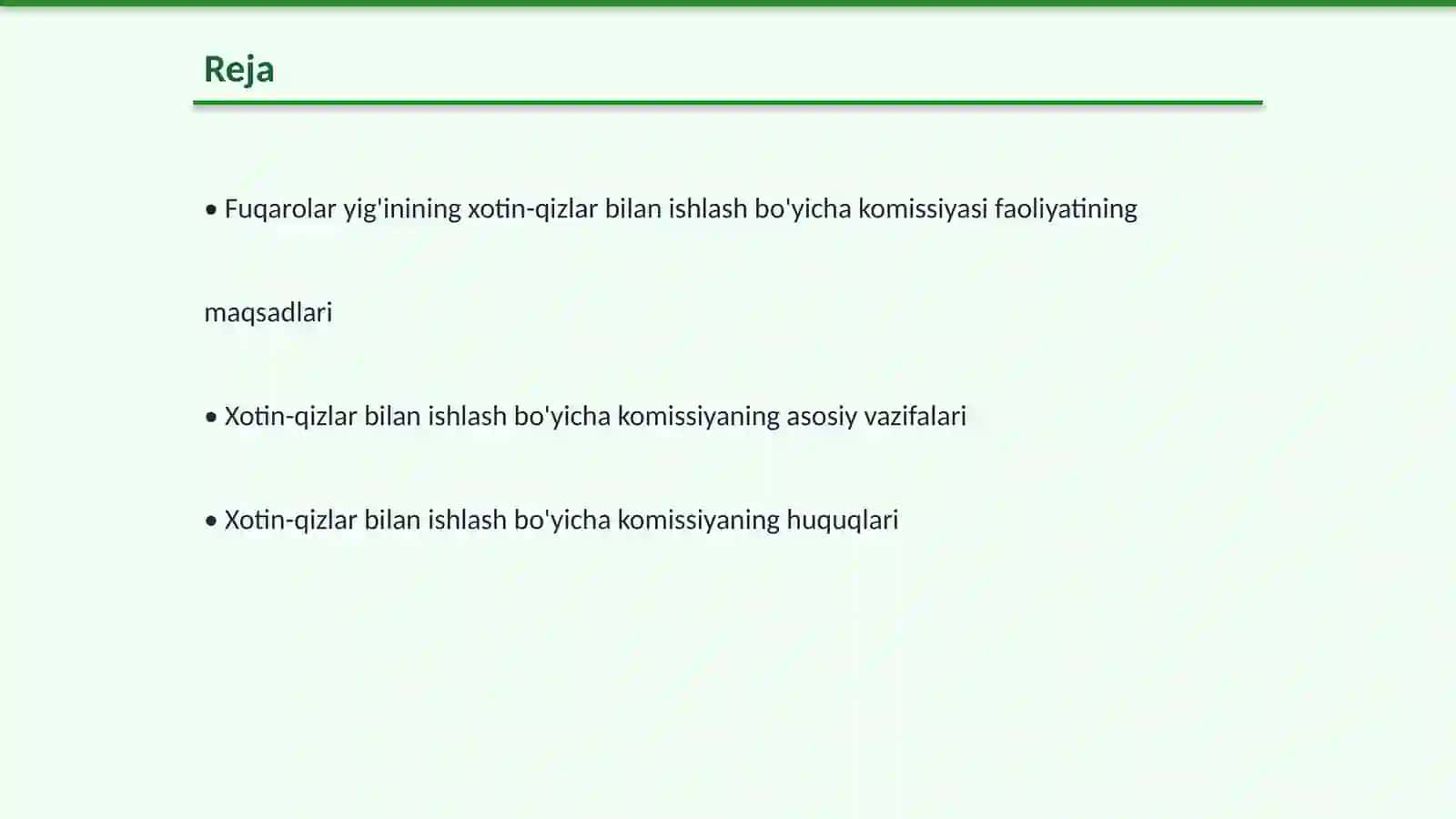 Reja

• Fuqarolar yig'inining xotin-qizlar bilan ishlash bo'yicha komissiyasi faoliyatining maqsadlari

• Xotin-qizlar bilan ishlash bo'yicha komissiyaning asosiy vazifalari

• Xotin-qizlar bilan ishlash bo'yicha komissiyaning huquqlari